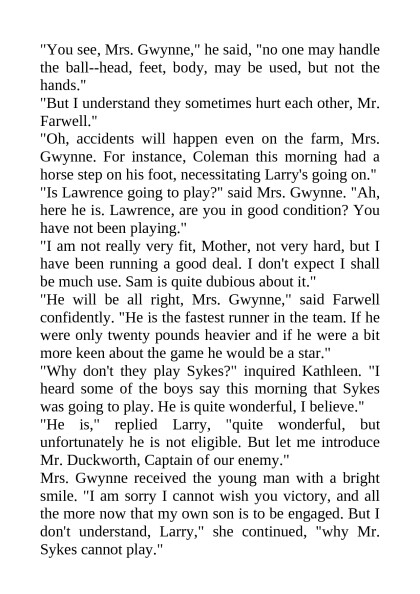 "You see, Mrs. Gwynne," he said, "no one may handle the ball--head, feet, body, may be used, but not the hands."
"But I understand they sometimes hurt each other, Mr. Farwell."
"Oh, accidents will happen even on the farm, Mrs. Gwynne. For instance, Coleman this morning had a horse step on his foot, necessitating Larry's going on."
"Is Lawrence going to play?" said Mrs. Gwynne. "Ah, here he is. Lawrence, are you in good condition? You have not been playing."
"I am not really very fit, Mother, not very hard, but I have been running a good deal. I don't expect I shall be much use. Sam is quite dubious about it."
"He will be all right, Mrs. Gwynne," said Farwell confidently. "He is the fastest runner in the team. If he were only twenty pounds heavier and if he were a bit more keen about the game he would be a star."
"Why don't they play Sykes?" inquired Kathleen. "I heard some of the boys say this morning that Sykes was going to play. He is quite wonderful, I believe."
"He is," replied Larry, "quite wonderful, but unfortunately he is not eligible. But let me introduce Mr. Duckworth, Captain of our enemy."
Mrs. Gwynne received the young man with a bright smile. "I am sorry I cannot wish you victory, and all the more now that my own son is to be engaged. But I don't understand, Larry," she continued, "why Mr. Sykes cannot play."